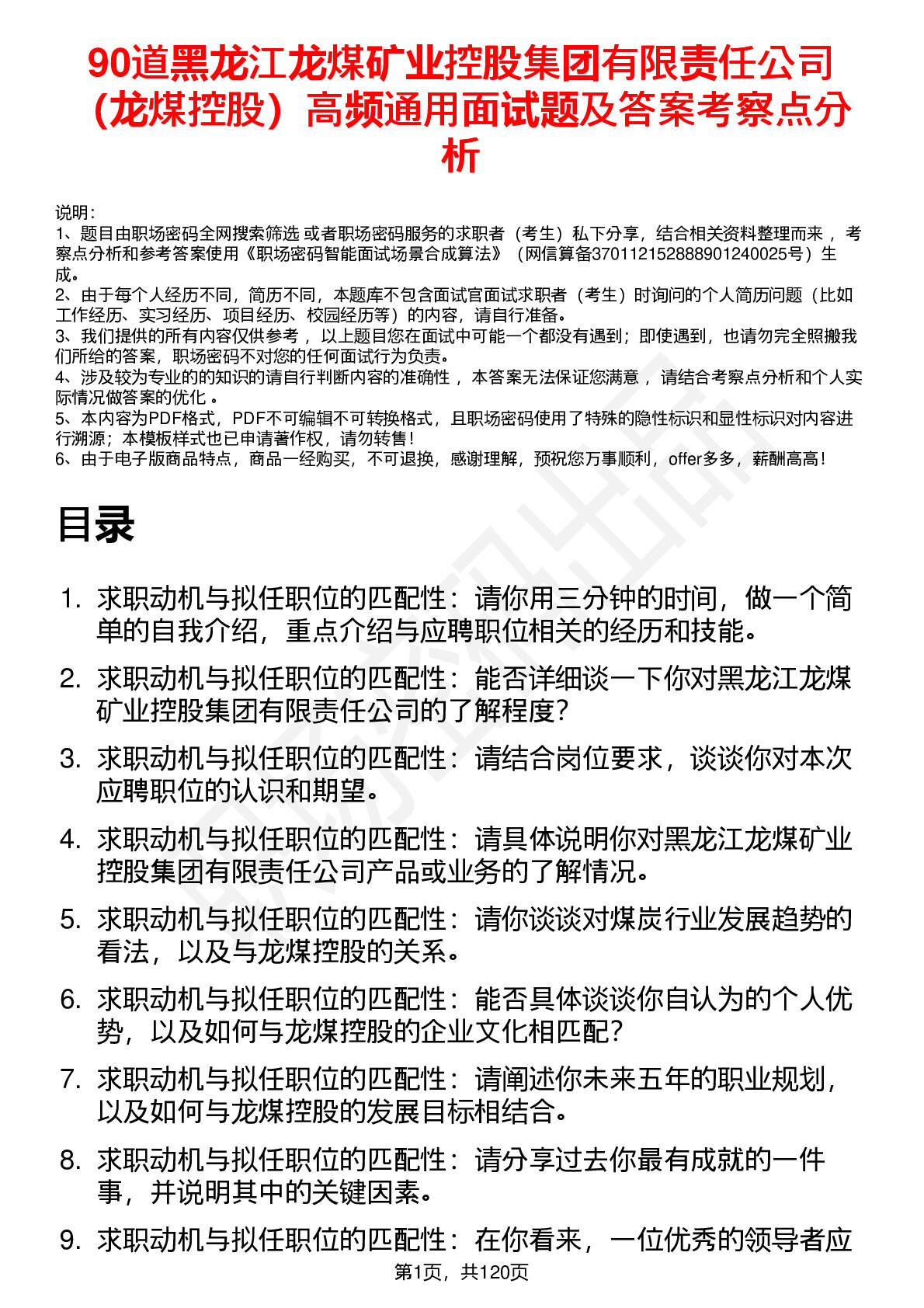 90道黑龙江龙煤矿业控股集团有限责任公司（龙煤控股）高频通用面试题及答案考察点分析

说明：
1、题目由职场密码全网搜索筛选 或者职场密码服务的求职者（考生）私下分享，结合相关资料整理而来 ，考察点分析和参考答案使用《职场密码智能面试场景合成算法》（网信算备370112152888901240025号）生成。
2、由于每个人经历不同，简历不同，本题库不包含面试官面试求职者（考生）时询问的个人简历问题（比如工作经历、实习经历、项目经历、校园经历等）的内容，请自行准备。
3、我们提供的所有内容仅供参考 ，以上题目您在面试中可能一个都没有遇到；即使遇到，也请勿完全照搬我们所给的答案，职场密码不对您的任何面试行为负责。
4、涉及较为专业的的知识的请自行判断内容的准确性 ，本答案无法保证您满意 ，请结合考察点分析和个人实际情况做答案的优化 。
5、本内容为PDF格式，PDF不可编辑不可转换格式，且职场密码使用了特殊的隐性标识和显性标识对内容进行溯源；本模板样式也已申请著作权，请勿转售！
6、由于电子版商品特点，商品一经购买，不可退换，感谢理解，预祝您万事顺利，offer多多，薪酬高高！

目录

1. 求职动机与拟任职位的匹配性：请你用三分钟的时间，做一个简单的自我介绍，重点介绍与应聘职位相关的经历和技能。
2. 求职动机与拟任职位的匹配性：能否详细谈一下你对黑龙江龙煤矿业控股集团有限责任公司的了解程度？
3. 求职动机与拟任职位的匹配性：请结合岗位要求，谈谈你对本次应聘职位的认识和期望。
4. 求职动机与拟任职位的匹配性：请具体说明你对黑龙江龙煤矿业控股集团有限责任公司产品或业务的了解情况。
5. 求职动机与拟任职位的匹配性：请你谈谈对煤炭行业发展趋势的看法，以及与龙煤控股的关系。
6. 求职动机与拟任职位的匹配性：能否具体谈谈你自认为的个人优势，以及如何与龙煤控股的企业文化相匹配？
7. 求职动机与拟任职位的匹配性：请阐述你未来五年的职业规划，以及如何与龙煤控股的发展目标相结合。
8. 求职动机与拟任职位的匹配性：请分享过去你最有成就的一件事，并说明其中的关键因素。
9. 求职动机与拟任职位的匹配性：在你看来，一位优秀的领导者应

第1页，共120页